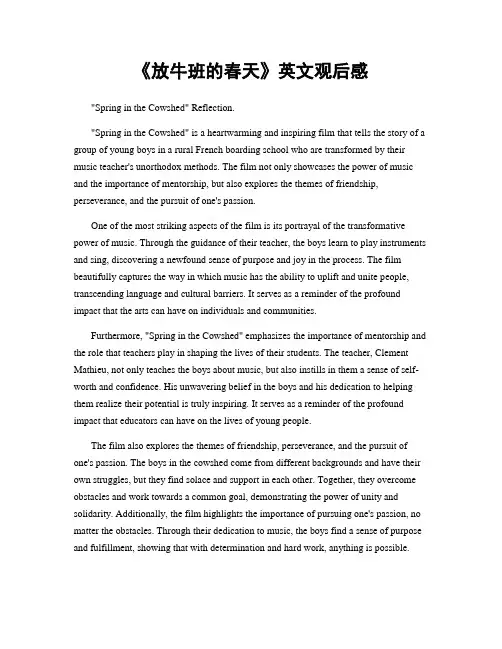 《放牛班的春天》英文观后感

"Spring in the Cowshed" Reflection.

"Spring in the Cowshed" is a heartwarming and inspiring film that tells the story of a group of young boys in a rural French boarding school who are transformed by their music teacher's unorthodox methods. The film not only showcases the power of music and the importance of mentorship, but also explores the themes of friendship, perseverance, and the pursuit of one's passion.

One of the most striking aspects of the film is its portrayal of the transformative power of music. Through the guidance of their teacher, the boys learn to play instruments and sing, discovering a newfound sense of purpose and joy in the process. The film beautifully captures the way in which music has the ability to uplift and unite people, transcending language and cultural barriers. It serves as a reminder of the profound impact that the arts can have on individuals and communities.

Furthermore, "Spring in the Cowshed" emphasizes the importance of mentorship and the role that teachers play in shaping the lives of their students. The teacher, Clement Mathieu, not only teaches the boys about music, but also instills in them a sense of self-worth and confidence. His unwavering belief in the boys and his dedication to helping them realize their potential is truly inspiring. It serves as a reminder of the profound impact that educators can have on the lives of young people.

The film also explores the themes of friendship, perseverance, and the pursuit of one's passion. The boys in the cowshed come from different backgrounds and have their own struggles, but they find solace and support in each other. Together, they overcome obstacles and work towards a common goal, demonstrating the power of unity and solidarity. Additionally, the film highlights the importance of pursuing one's passion, no matter the obstacles. Through their dedication to music, the boys find a sense of purpose and fulfillment, showing that with determination and hard work, anything is possible.